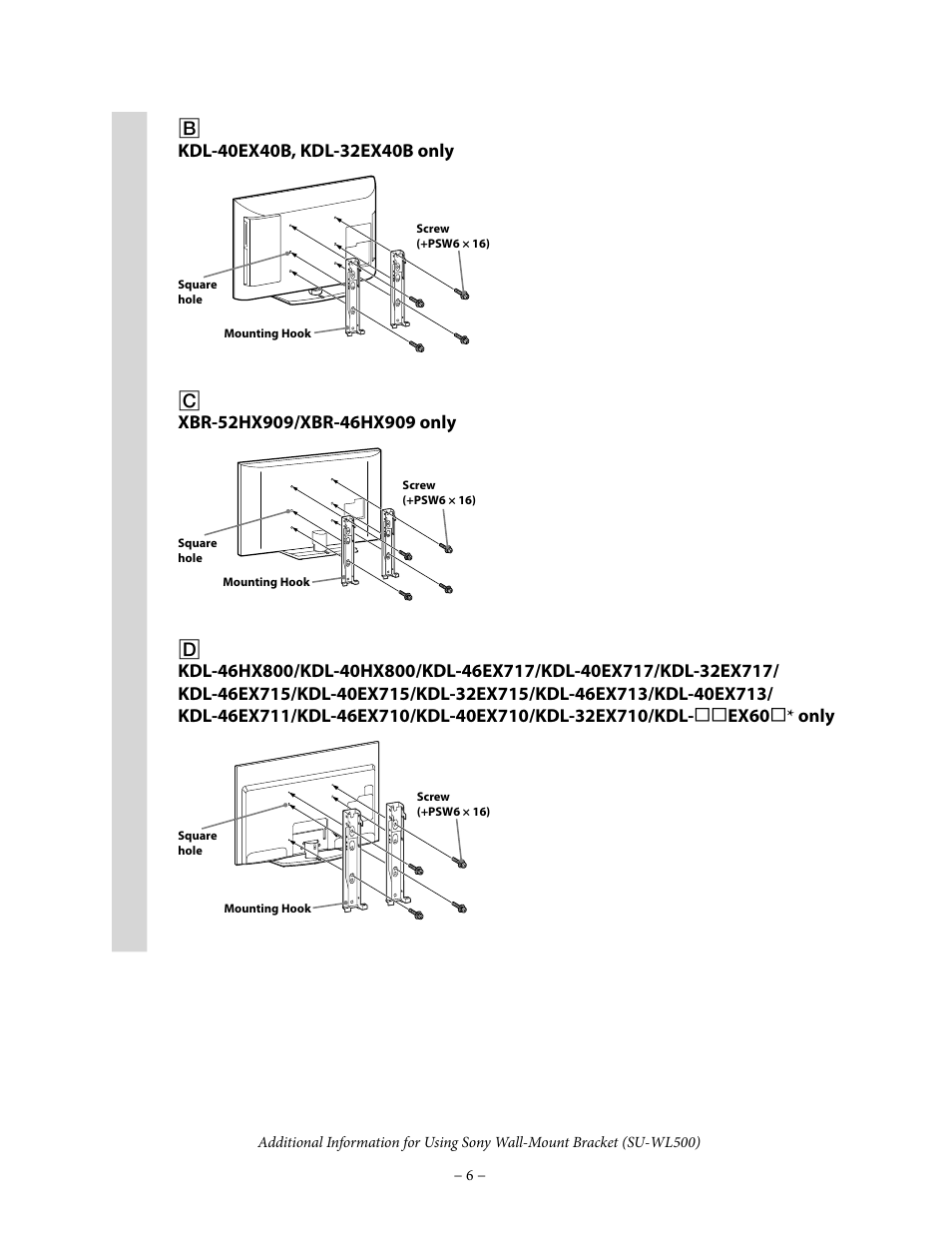 B

KDL-40EX40B, KDL-32EX40B only

Screw (+PSW6 × 16)

Square hole

Mounting Hook

C

XBR-52HX909/XBR-46HX909 only

Screw (+PSW6 × 16)

Square hole

Mounting Hook

D

KDL-46HX800/KDL-40HX800/KDL-46EX717/KDL-40EX717/KDL-32EX717/ KDL-46EX715/KDL-40EX715/KDL-32EX715/KDL-46EX713/KDL-40EX713/ KDL-46EX711/KDL-46EX710/KDL-40EX710/KDL-32EX710/KDL-□□EX60□* only

Screw (+PSW6 × 16)

Square hole

Mounting Hook

Additional Information for Using Sony Wall-Mount Bracket (SU-WL500)

– 6 –